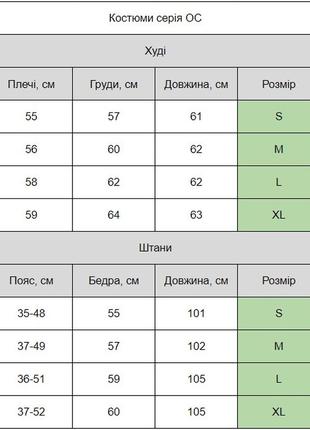 Костюми серія ОС

Худі

| Плечі, см | Груди, см | Довжина, см | Розмір |
|---|---|---|---|
| 55 | 57 | 61 | S |
| 56 | 60 | 62 | M |
| 58 | 62 | 62 | L |
| 59 | 64 | 63 | XL |

Штани

| Пояс, см | Бедра, см | Довжина, см | Розмір |
|---|---|---|---|
| 35-48 | 55 | 101 | S |
| 37-49 | 57 | 102 | M |
| 36-51 | 59 | 105 | L |
| 37-52 | 60 | 105 | XL |